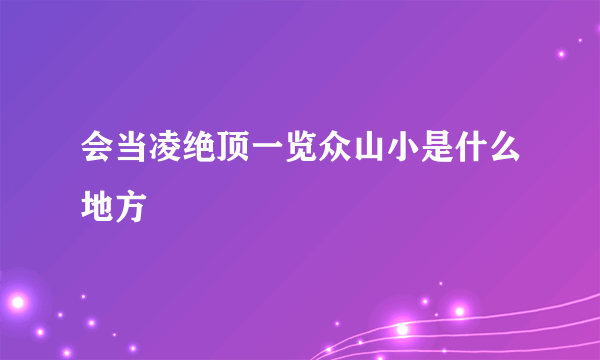 会当凌绝顶一览众山小是什么地方